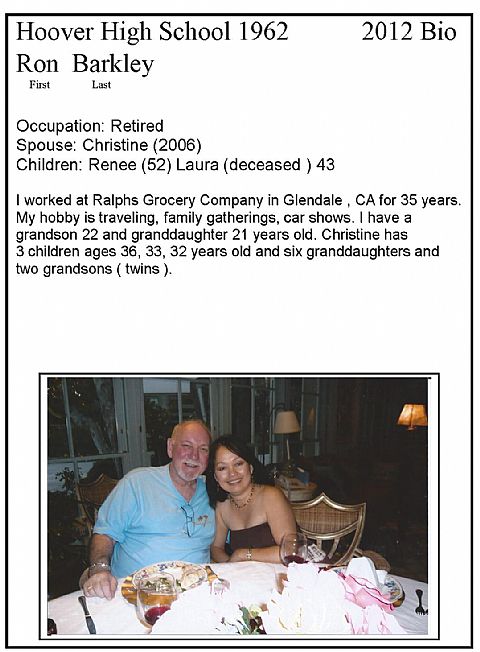 Hoover High School 1962 2012 Bio

Ron Barkley
First Last

Occupation: Retired
Spouse: Christine (2006)
Children: Renee (52) Laura (deceased ) 43

I worked at Ralphs Grocery Company in Glendale , CA for 35 years. My hobby is traveling, family gatherings, car shows. I have a grandson 22 and granddaughter 21 years old. Christine has 3 children ages 36, 33, 32 years old and six granddaughters and two grandsons ( twins ).